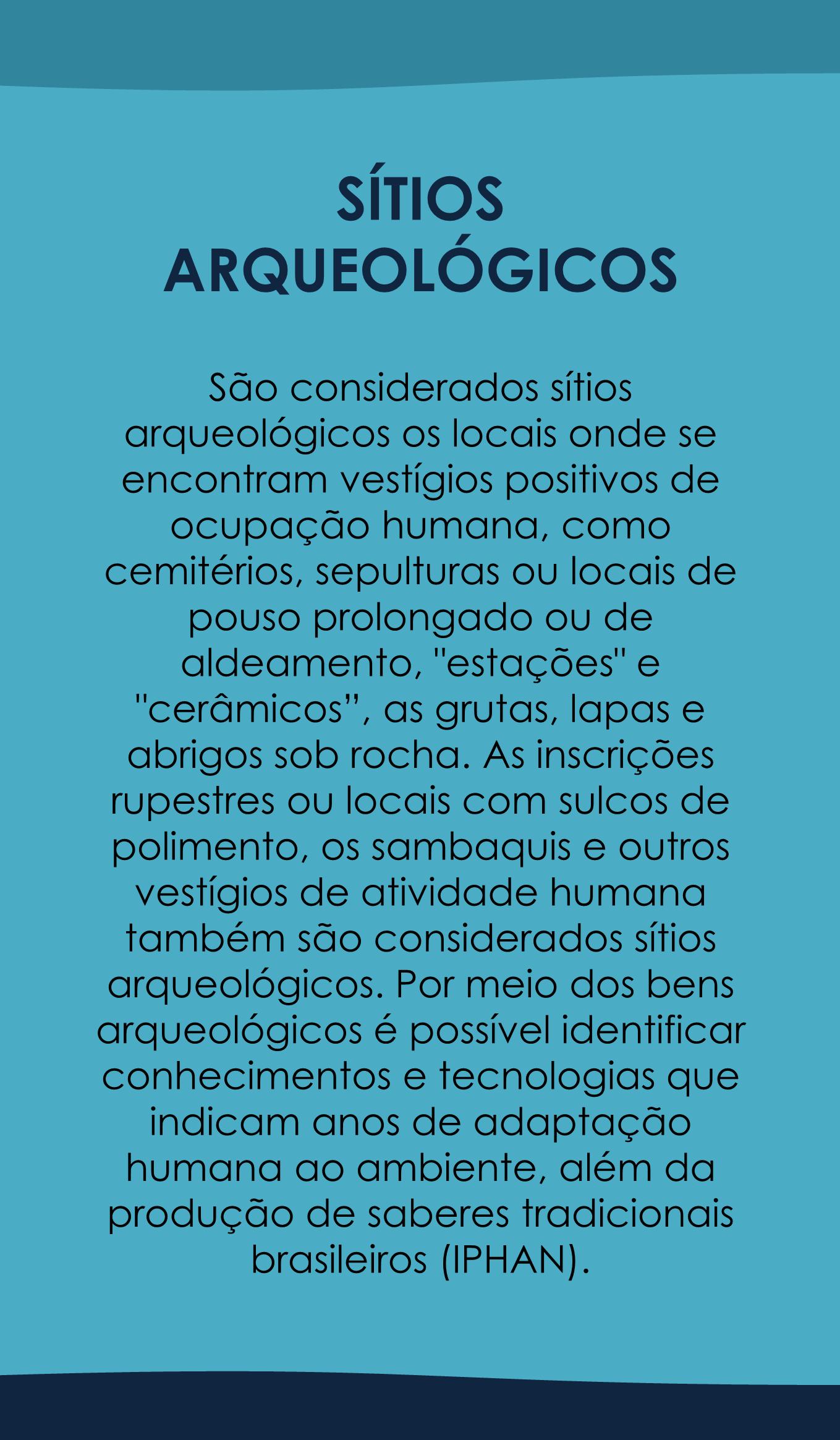 SÍTIOS ARQUEOLÓGICOS

São considerados sítios arqueológicos os locais onde se encontram vestígios positivos de ocupação humana, como cemitérios, sepulturas ou locais de pouso prolongado ou de aldeamento, "estações" e "cerâmicos”, as grutas, lapas e abrigos sob rocha. As inscrições rupestres ou locais com sulcos de polimento, os sambaquis e outros vestígios de atividade humana também são considerados sítios arqueológicos. Por meio dos bens arqueológicos é possível identificar conhecimentos e tecnologias que indicam anos de adaptação humana ao ambiente, além da produção de saberes tradicionais brasileiros (IPHAN).